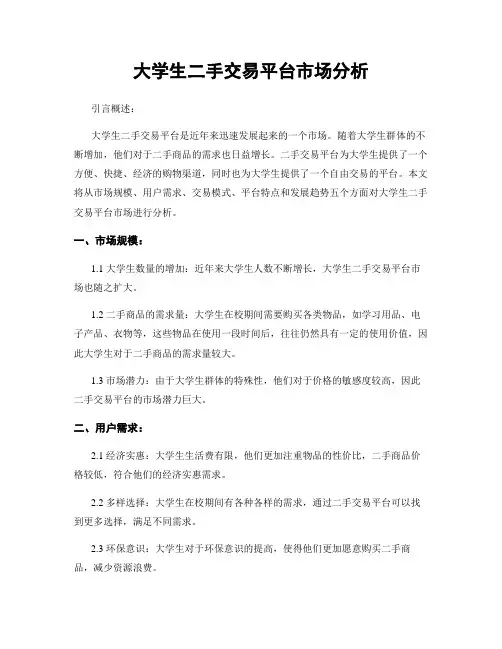 大学生二手交易平台市场分析

引言概述：

大学生二手交易平台是近年来迅速发展起来的一个市场。随着大学生群体的不断增加，他们对于二手商品的需求也日益增长。二手交易平台为大学生提供了一个方便、快捷、经济的购物渠道，同时也为大学生提供了一个自由交易的平台。本文将从市场规模、用户需求、交易模式、平台特点和发展趋势五个方面对大学生二手交易平台市场进行分析。

一、市场规模：

1.1 大学生数量的增加：近年来大学生人数不断增长，大学生二手交易平台市场也随之扩大。

1.2 二手商品的需求量：大学生在校期间需要购买各类物品，如学习用品、电子产品、衣物等，这些物品在使用一段时间后，往往仍然具有一定的使用价值，因此大学生对于二手商品的需求量较大。

1.3 市场潜力：由于大学生群体的特殊性，他们对于价格的敏感度较高，因此二手交易平台的市场潜力巨大。

二、用户需求：

2.1 经济实惠：大学生生活费有限，他们更加注重物品的性价比，二手商品价格较低，符合他们的经济实惠需求。

2.2 多样选择：大学生在校期间有各种各样的需求，通过二手交易平台可以找到更多选择，满足不同需求。

2.3 环保意识：大学生对于环保意识的提高，使得他们更加愿意购买二手商品，减少资源浪费。